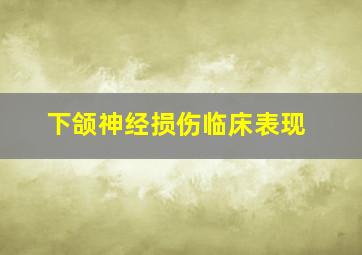 下颌神经损伤临床表现